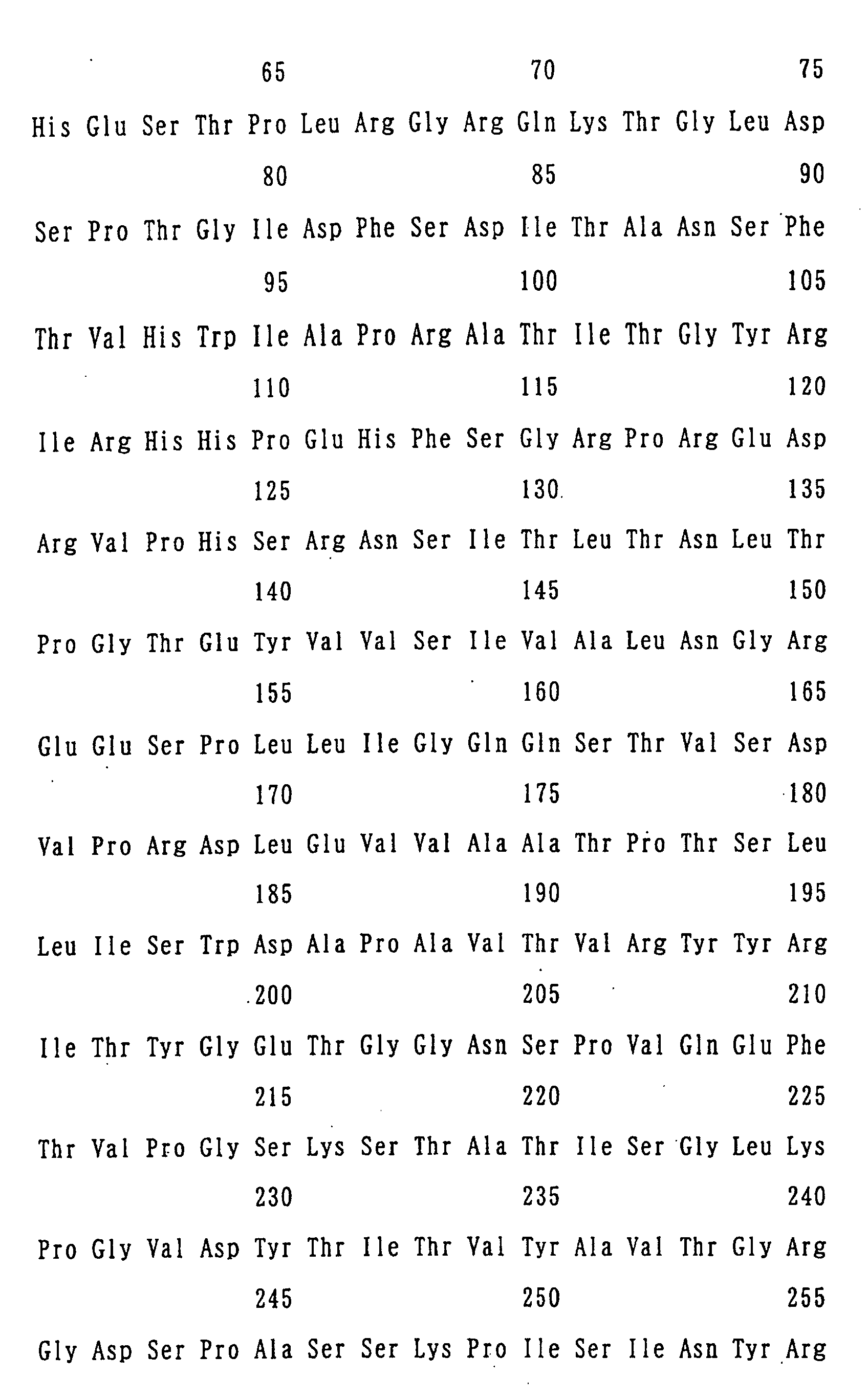 65 70 75

His Glu Ser Thr Pro Leu Arg Gly Arg Gln Lys Thr Gly Leu Asp

80 85 90

Ser Pro Thr Gly Ile Asp Phe Ser Asp Ile Thr Ala Asn Ser Phe

95 100 105

Thr Val His Trp Ile Ala Pro Arg Ala Thr Ile Thr Gly Tyr Arg

110 115 120

Ile Arg His His Pro Glu His Phe Ser Gly Arg Pro Arg Glu Asp

125 130 135

Arg Val Pro His Ser Arg Asn Ser Ile Thr Leu Thr Asn Leu Thr

140 145 150

Pro Gly Thr Glu Tyr Val Val Ser Ile Val Ala Leu Asn Gly Arg

155 160 165

Glu Glu Ser Pro Leu Leu Ile Gly Gln Gln Ser Thr Val Ser Asp

170 175 180

Val Pro Arg Asp Leu Glu Val Val Ala Ala Thr Pro Thr Ser Leu

185 190 195

Leu Ile Ser Trp Asp Ala Pro Ala Val Thr Val Arg Tyr Tyr Arg

200 205 210

Ile Thr Tyr Gly Glu Thr Gly Gly Asn Ser Pro Val Gln Glu Phe

215 220 225

Thr Val Pro Gly Ser Lys Ser Thr Ala Thr Ile Ser Gly Leu Lys

230 235 240

Pro Gly Val Asp Tyr Thr Ile Thr Val Tyr Ala Val Thr Gly Arg

245 250 255

Gly Asp Ser Pro Ala Ser Ser Lys Pro Ile Ser Ile Asn Tyr Arg